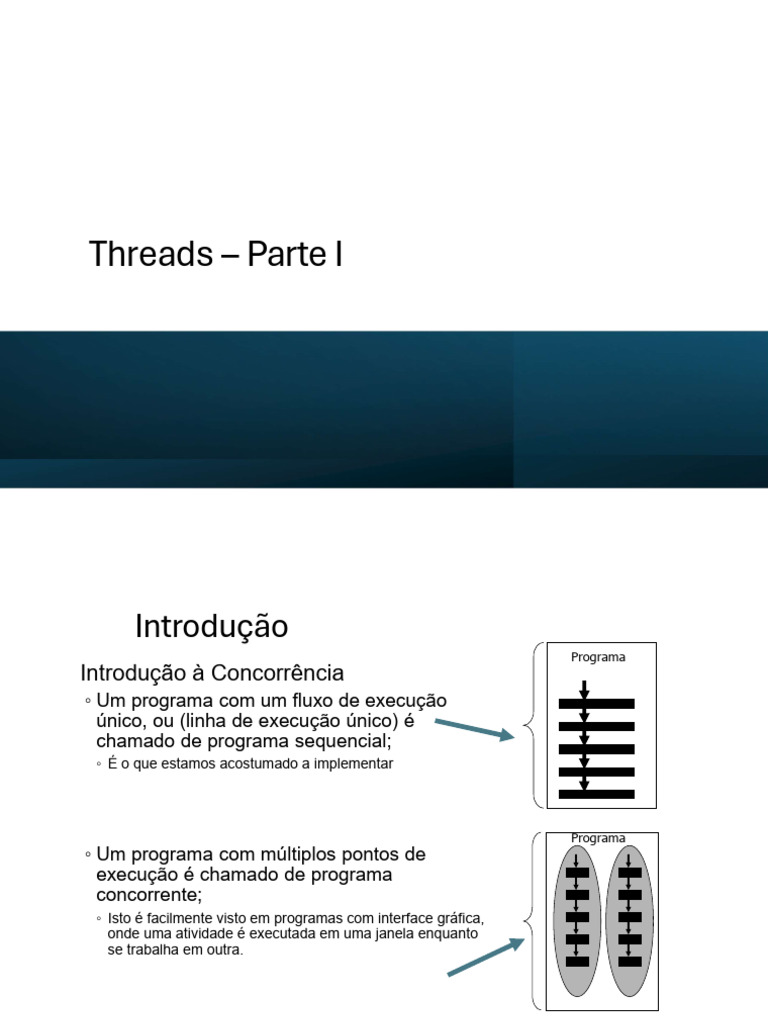 Threads – Parte I

Introdução

Introdução à Concorrência

◦ Um programa com um fluxo de execução único, ou (linha de execução único) é chamado de programa sequencial;

◦ É o que estamos acostumado a implementar

Programa

◦ Um programa com múltiplos pontos de execução é chamado de programa concorrente;

◦ Isto é facilmente visto em programas com interface gráfica, onde uma atividade é executada em uma janela enquanto se trabalha em outra.

Programa